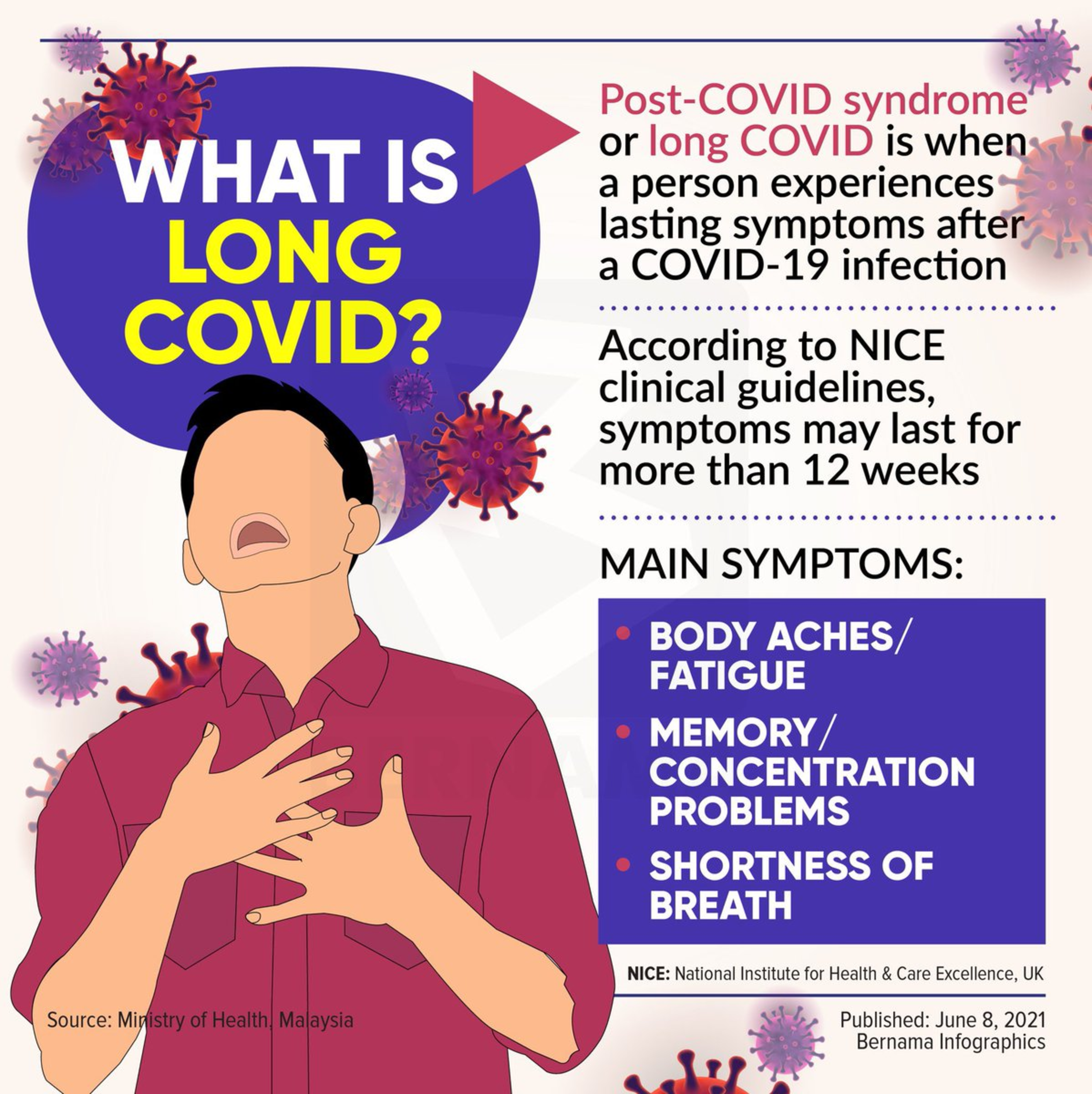 WHAT IS LONG COVID?

Post-COVID syndrome or long COVID is when a person experiences lasting symptoms after a COVID-19 infection

According to NICE clinical guidelines, symptoms may last for more than 12 weeks

MAIN SYMPTOMS:

• BODY ACHES/ FATIGUE
• MEMORY/ CONCENTRATION PROBLEMS
• SHORTNESS OF BREATH

NICE: National Institute for Health & Care Excellence, UK

Source: Ministry of Health, Malaysia

Published: June 8, 2021
Bernama Infographics